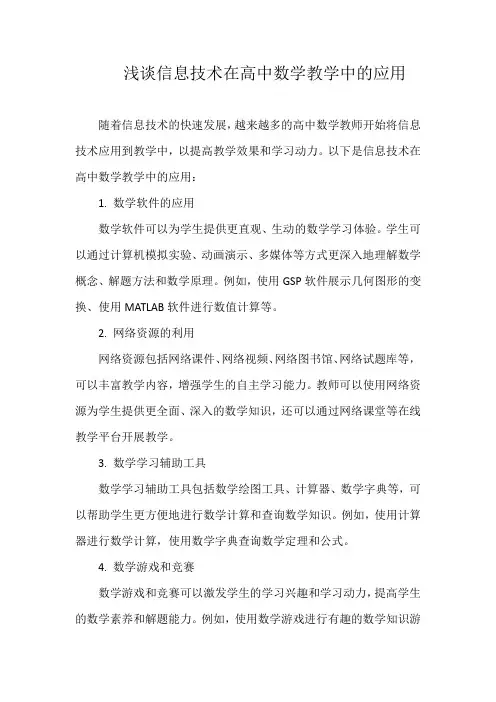 浅谈信息技术在高中数学教学中的应用

随着信息技术的快速发展，越来越多的高中数学教师开始将信息技术应用到教学中，以提高教学效果和学习动力。以下是信息技术在高中数学教学中的应用：

1. 数学软件的应用

数学软件可以为学生提供更直观、生动的数学学习体验。学生可以通过计算机模拟实验、动画演示、多媒体等方式更深入地理解数学概念、解题方法和数学原理。例如，使用 GSP 软件展示几何图形的变换、使用 MATLAB 软件进行数值计算等。

2. 网络资源的利用

网络资源包括网络课件、网络视频、网络图书馆、网络试题库等，可以丰富教学内容，增强学生的自主学习能力。教师可以使用网络资源为学生提供更全面、深入的数学知识，还可以通过网络课堂等在线教学平台开展教学。

3. 数学学习辅助工具

数学学习辅助工具包括数学绘图工具、计算器、数学字典等，可以帮助学生更方便地进行数学计算和查询数学知识。例如，使用计算器进行数学计算，使用数学字典查询数学定理和公式。

4. 数学游戏和竞赛

数学游戏和竞赛可以激发学生的学习兴趣和学习动力，提高学生的数学素养和解题能力。例如，使用数学游戏进行有趣的数学知识游